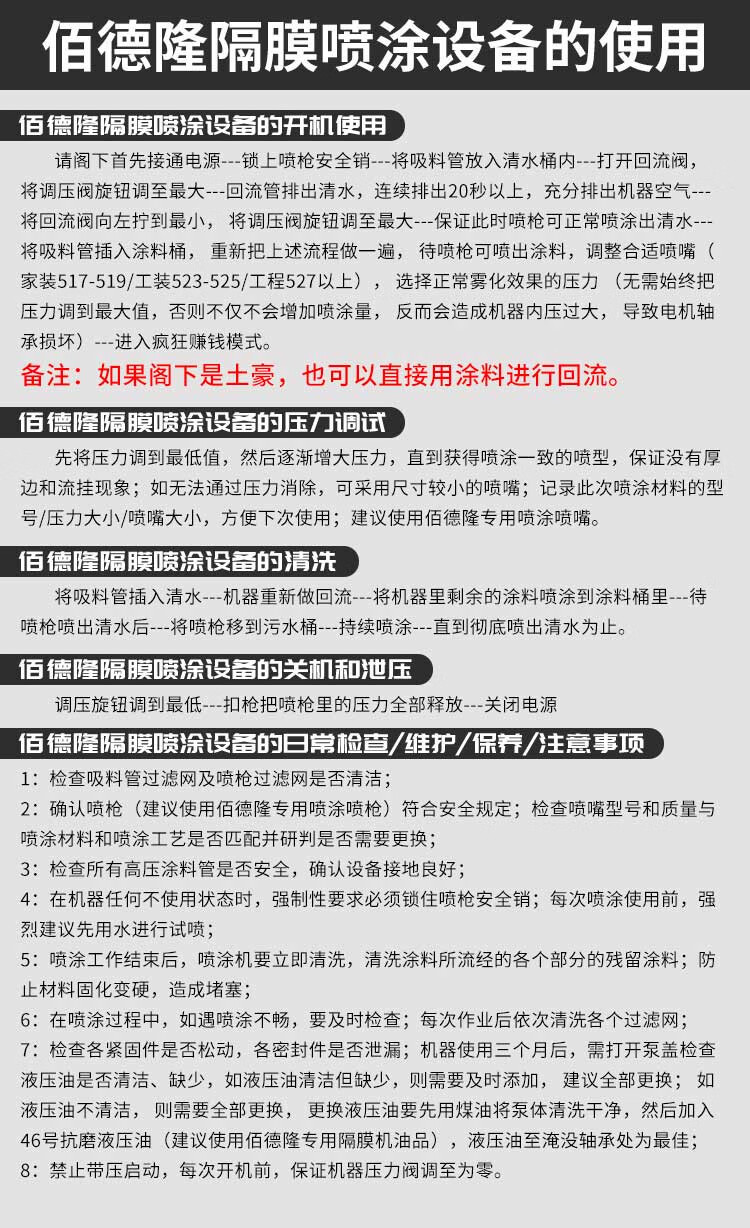 佰德隆隔膜喷涂设备的使用

佰德隆隔膜喷涂设备的开机使用

请阁下首先接通电源---锁上喷枪安全销---将吸料管放入清水桶内---打开回流阀，将调压阀旋钮调至最大---回流管排出清水，连续排出20秒以上，充分排出机器空气---将回流阀向左拧到最小，将调压阀旋钮调至最大---保证此时喷枪可正常喷涂出清水---将吸料管插入涂料桶，重新把上述流程做一遍，待喷枪可喷出涂料，调整合适喷嘴（家装517-519/工装523-525/工程527以上），选择正常雾化效果的压力（无需始终把压力调到最大值，否则不仅不会增加喷涂量，反而会造成机器内压过大，导致电机轴承损坏）---进入疯狂赚钱模式。

备注：如果阁下是土豪，也可以直接用涂料进行回流。

佰德隆隔膜喷涂设备的压力调试

先将压力调到最低值，然后逐渐增大压力，直到获得喷涂一致的喷型，保证没有厚边和流挂现象；如无法通过压力消除，可采用尺寸较小的喷嘴；记录此次喷涂材料的型号/压力大小/喷嘴大小，方便下次使用；建议使用佰德隆专用喷涂喷嘴。

佰德隆隔膜喷涂设备的清洗

将吸料管插入清水---机器重新做回流---将机器里剩余的涂料喷涂到涂料桶里---待喷枪喷出清水后---将喷枪移到污水桶---持续喷涂---直到彻底喷出清水为止。

佰德隆隔膜喷涂设备的关机和泄压

调压旋钮调到最低---扣枪把喷枪里的压力全部释放---关闭电源

佰德隆隔膜喷涂设备的日常检查/维护/保养/注意事项

1：检查吸料管过滤网及喷枪过滤网是否清洁；
2：确认喷枪（建议使用佰德隆专用喷涂喷枪）符合安全规定；检查喷嘴型号和质量与喷涂材料和喷涂工艺是否匹配并研判是否需要更换；
3：检查所有高压涂料管是否安全，确认设备接地良好；
4：在机器任何不使用状态时，强制性要求必须锁住喷枪安全销；每次喷涂使用前，强烈建议先用水进行试喷；
5：喷涂工作结束后，喷涂机要立即清洗，清洗涂料所流经的各个部分的残留涂料；防止材料固化变硬，造成堵塞；
6：在喷涂过程中，如遇喷涂不畅，要及时检查；每次作业后依次清洗各个过滤网；
7：检查各紧固件是否松动，各密封件是否泄漏；机器使用三个月后，需打开泵盖检查液压油是否清洁、缺少，如液压油清洁但缺少，则需要及时添加，建议全部更换；如液压油不清洁，则需要全部更换，更换液压油要先用煤油将泵体清洗干净，然后加入46号抗磨液压油（建议使用佰德隆专用隔膜机油品），液压油至淹没轴承处为最佳；
8：禁止带压启动，每次开机前，保证机器压力阀调至为零。